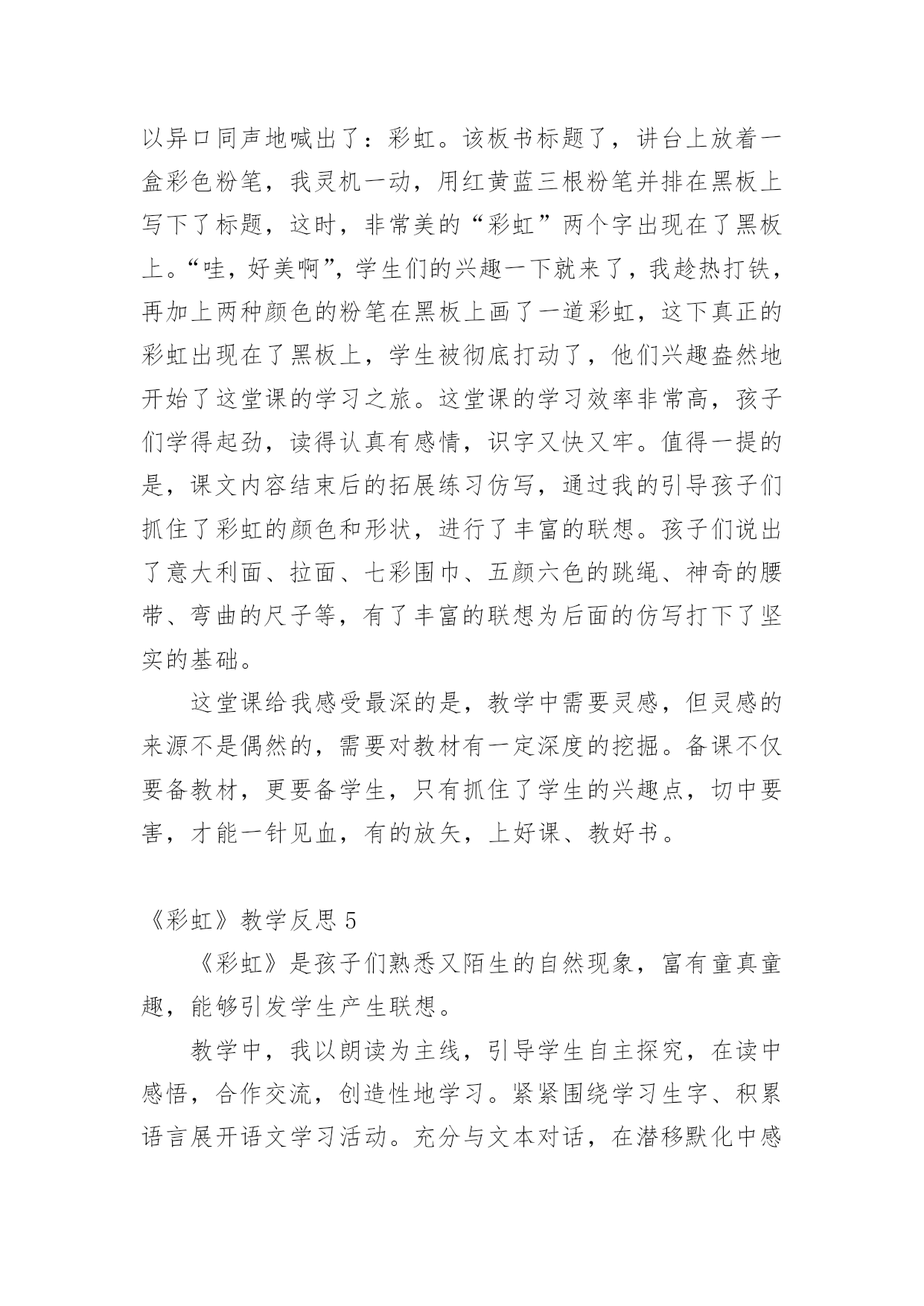 以异口同声地喊出了：彩虹。该板书标题了，讲台上放着一盒彩色粉笔，我灵机一动，用红黄蓝三根粉笔并排在黑板上写下了标题，这时，非常美的“彩虹”两个字出现在了黑板上。“哇，好美啊”，学生们的兴趣一下就来了，我趁热打铁，再加上两种颜色的粉笔在黑板上画了一道彩虹，这下真正的彩虹出现在了黑板上，学生被彻底打动了，他们兴趣盎然地开始了这堂课的学习之旅。这堂课的学习效率非常高，孩子们学得起劲，读得认真有感情，识字又快又牢。值得一提的是，课文内容结束后的拓展练习仿写，通过我的引导孩子们抓住了彩虹的颜色和形状，进行了丰富的联想。孩子们说出了意大利面、拉面、七彩围巾、五颜六色的跳绳、神奇的腰带、弯曲的尺子等，有了丰富的联想为后面的仿写打下了坚实的基础。

这堂课给我感受最深的是，教学中需要灵感，但灵感的来源不是偶然的，需要对教材有一定深度的挖掘。备课不仅要备教材，更要备学生，只有抓住了学生的兴趣点，切中要害，才能一针见血，有的放矢，上好课、教好书。

《彩虹》教学反思 5

《彩虹》是孩子们熟悉又陌生的自然现象，富有童真童趣，能够引发学生产生联想。

教学中，我以朗读为主线，引导学生自主探究，在读中感悟，合作交流，创造性地学习。紧紧围绕学习生字、积累语言展开语文学习活动。充分与文本对话，在潜移默化中感